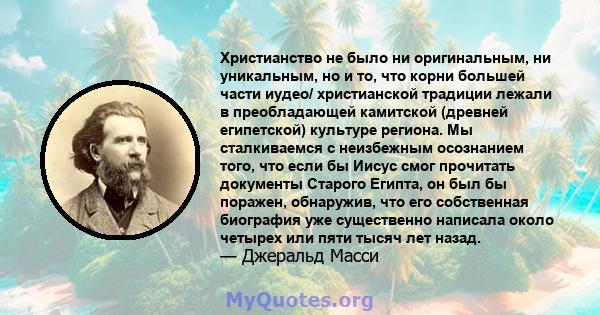 Христианство не было ни оригинальным, ни уникальным, но и то, что корни большей части иудео/ христианской традиции лежали в преобладающей камитской (древней египетской) культуре региона. Мы сталкиваемся с неизбежным осознанием того, что если бы Иисус смог прочитать документы Старого Египта, он был бы поражен, обнаружив, что его собственная биография уже существенно написала около четырех или пяти тысяч лет назад.
— Джеральд Масси

MyQuotes.org